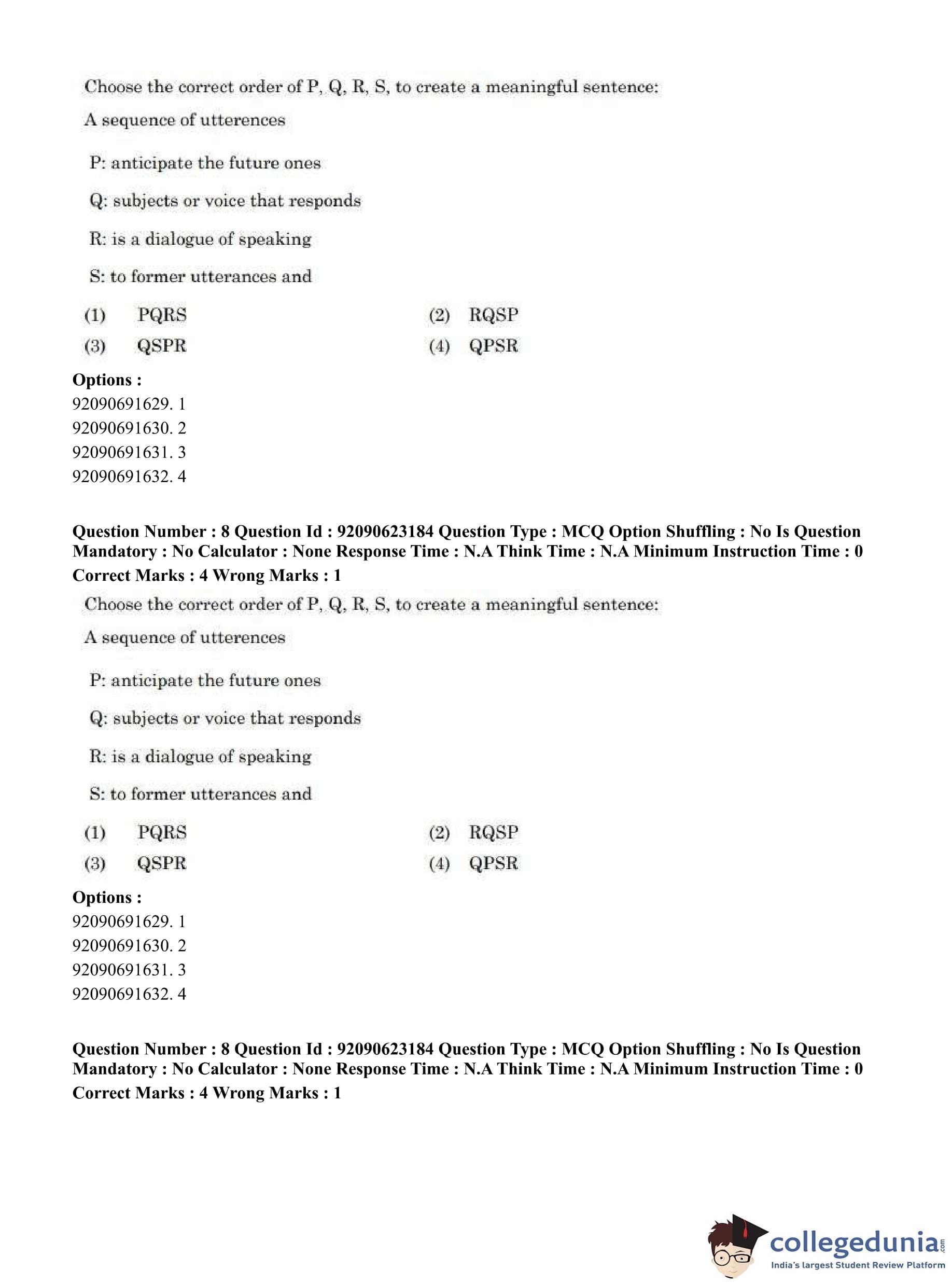 Choose the correct order of P, Q, R, S, to create a meaningful sentence:

A sequence of utterences

P: anticipate the future ones

Q: subjects or voice that responds

R: is a dialogue of speaking

S: to former utterances and

(1) PQRS
(2) RQSP
(3) QSPR
(4) QPSR

Options :
92090691629. 1
92090691630. 2
92090691631. 3
92090691632. 4

Question Number : 8 Question Id : 92090623184 Question Type : MCQ Option Shuffling : No Is Question Mandatory : No Calculator : None Response Time : N.A Think Time : N.A Minimum Instruction Time : 0
Correct Marks : 4 Wrong Marks : 1

Choose the correct order of P, Q, R, S, to create a meaningful sentence:

A sequence of utterences

P: anticipate the future ones

Q: subjects or voice that responds

R: is a dialogue of speaking

S: to former utterances and

(1) PQRS
(2) RQSP
(3) QSPR
(4) QPSR

Options :
92090691629. 1
92090691630. 2
92090691631. 3
92090691632. 4

Question Number : 8 Question Id : 92090623184 Question Type : MCQ Option Shuffling : No Is Question Mandatory : No Calculator : None Response Time : N.A Think Time : N.A Minimum Instruction Time : 0
Correct Marks : 4 Wrong Marks : 1

collegedunia.com
India's largest Student Review Platform